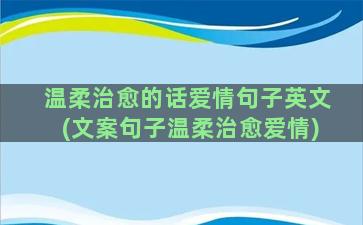 温柔治愈的话爱情句子英文(文案句子温柔治愈爱情)